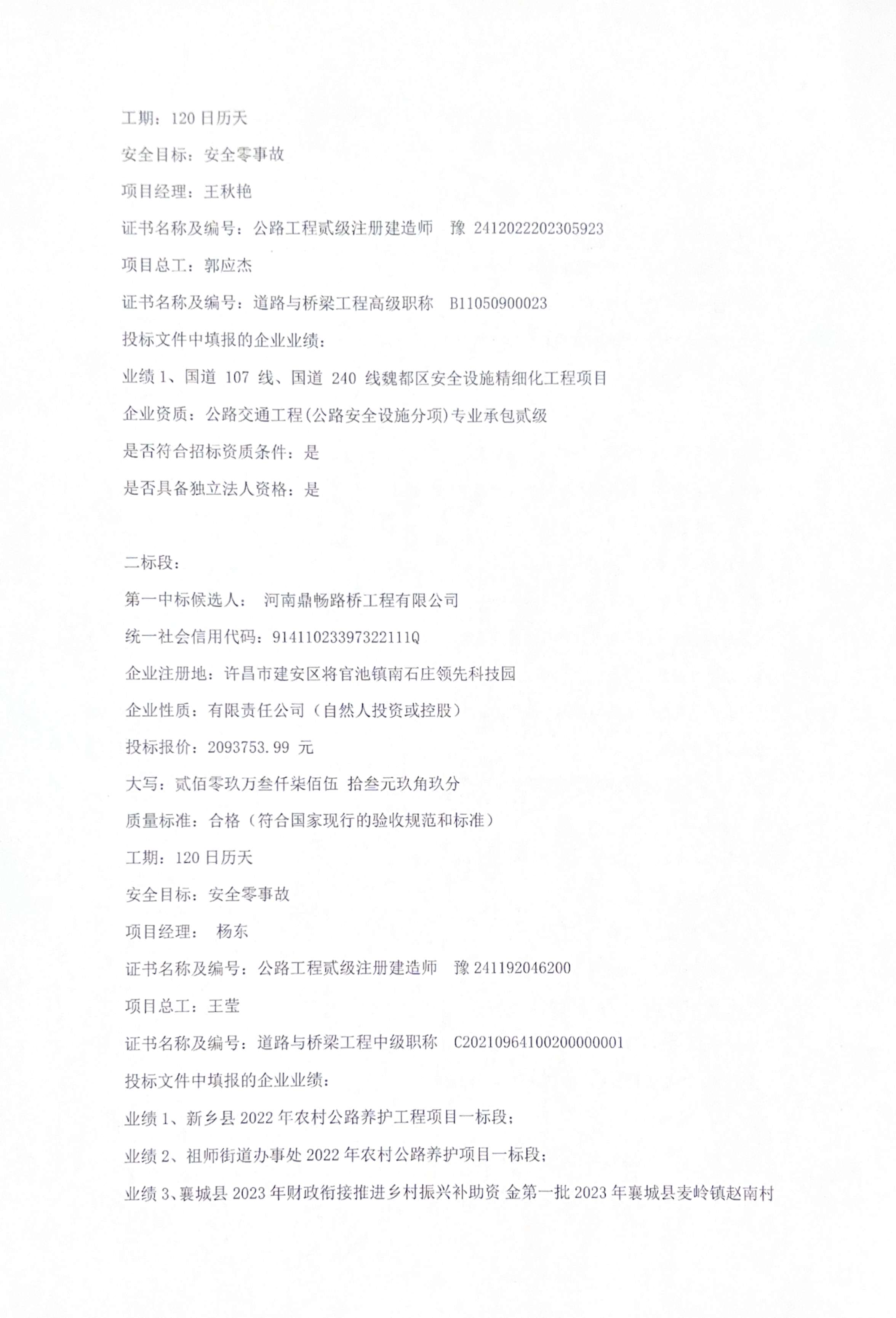 工期：120 日历天

安全目标：安全零事故

项目经理：王秋艳

证书名称及编号：公路工程贰级注册建造师　豫 2412022202305923

项目总工：郭应杰

证书名称及编号：道路与桥梁工程高级职称　B11050900023

投标文件中填报的企业业绩：

业绩 1、国道 107 线、国道 240 线魏都区安全设施精细化工程项目

企业资质：公路交通工程(公路安全设施分项)专业承包贰级

是否符合招标资质条件：是

是否具备独立法人资格：是

二标段：

第一中标候选人： 河南鼎畅路桥工程有限公司

统一社会信用代码：91411023397322111Q

企业注册地：许昌市建安区将官池镇南石庄领先科技园

企业性质：有限责任公司（自然人投资或控股）

投标报价：2093753.99 元

大写：贰佰零玖万叁仟柒佰伍 拾叁元玖角玖分

质量标准：合格（符合国家现行的验收规范和标准）

工期：120 日历天

安全目标：安全零事故

项目经理： 杨东

证书名称及编号：公路工程贰级注册建造师　豫 241192046200

项目总工：王莹

证书名称及编号：道路与桥梁工程中级职称　C20210964100200000001

投标文件中填报的企业业绩：

业绩 1、新乡县 2022 年农村公路养护工程项目一标段；

业绩 2、祖师街道办事处 2022 年农村公路养护项目一标段；

业绩 3、襄城县 2023 年财政衔接推进乡村振兴补助资 金第一批 2023 年襄城县麦岭镇赵南村